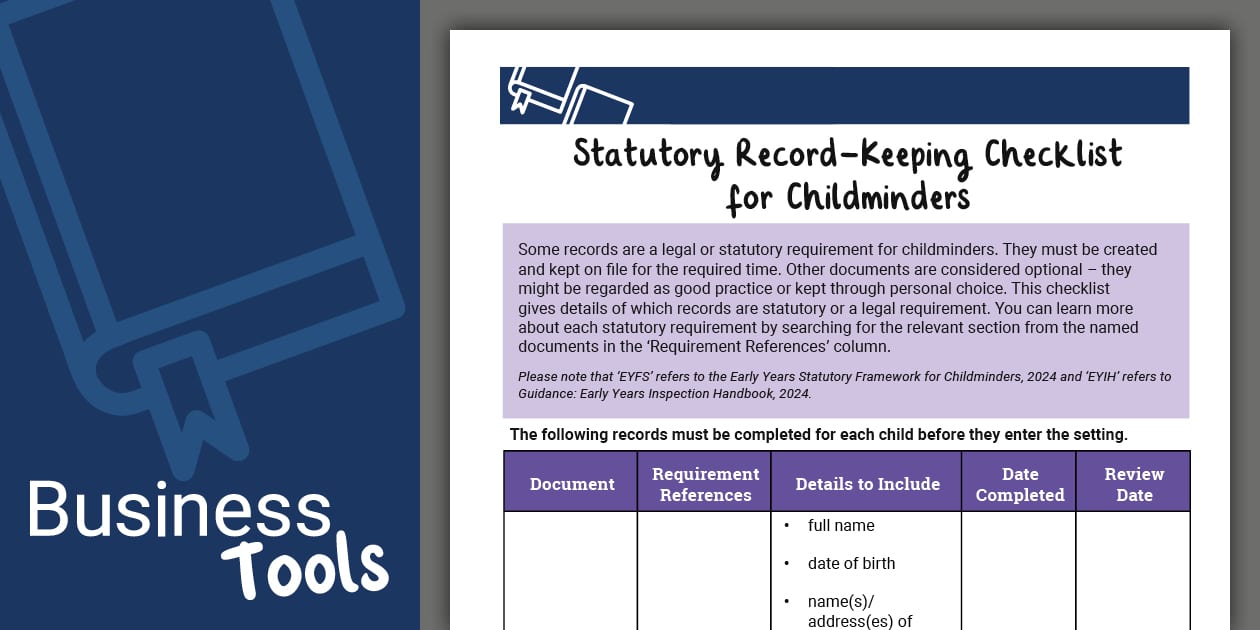 Business Tools

Statutory Record-Keeping Checklist for Childminders

Some records are a legal or statutory requirement for childminders. They must be created and kept on file for the required time. Other documents are considered optional – they might be regarded as good practice or kept through personal choice. This checklist gives details of which records are statutory or a legal requirement. You can learn more about each statutory requirement by searching for the relevant section from the named documents in the 'Requirement References' column.

Please note that 'EYFS' refers to the Early Years Statutory Framework for Childminders, 2024 and 'EYIH' refers to Guidance: Early Years Inspection Handbook, 2024.

The following records must be completed for each child before they enter the setting.

| Document | Requirement References | Details to Include | Date Completed | Review Date |
|---|---|---|---|---|
| | | • full name<br>• date of birth<br>• name(s)/ address(es) of | | |